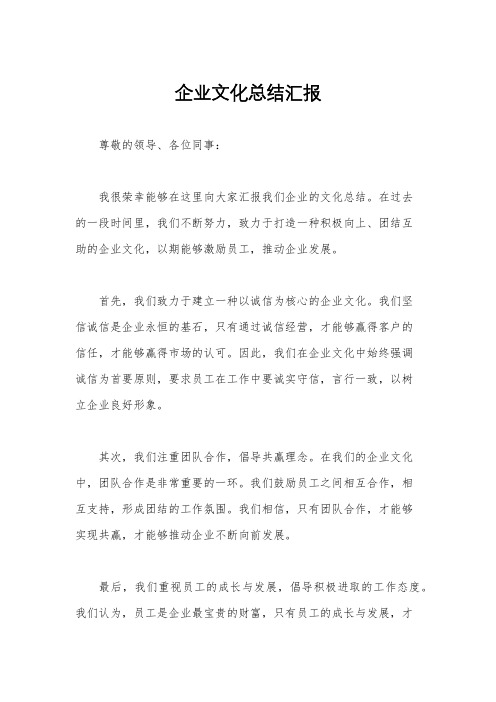 企业文化总结汇报

尊敬的领导、各位同事：

我很荣幸能够在这里向大家汇报我们企业的文化总结。在过去的一段时间里，我们不断努力，致力于打造一种积极向上、团结互助的企业文化，以期能够激励员工，推动企业发展。

首先，我们致力于建立一种以诚信为核心的企业文化。我们坚信诚信是企业永恒的基石，只有通过诚信经营，才能够赢得客户的信任，才能够赢得市场的认可。因此，我们在企业文化中始终强调诚信为首要原则，要求员工在工作中要诚实守信，言行一致，以树立企业良好形象。

其次，我们注重团队合作，倡导共赢理念。在我们的企业文化中，团队合作是非常重要的一环。我们鼓励员工之间相互合作，相互支持，形成团结的工作氛围。我们相信，只有团队合作，才能够实现共赢，才能够推动企业不断向前发展。

最后，我们重视员工的成长与发展，倡导积极进取的工作态度。我们认为，员工是企业最宝贵的财富，只有员工的成长与发展，才